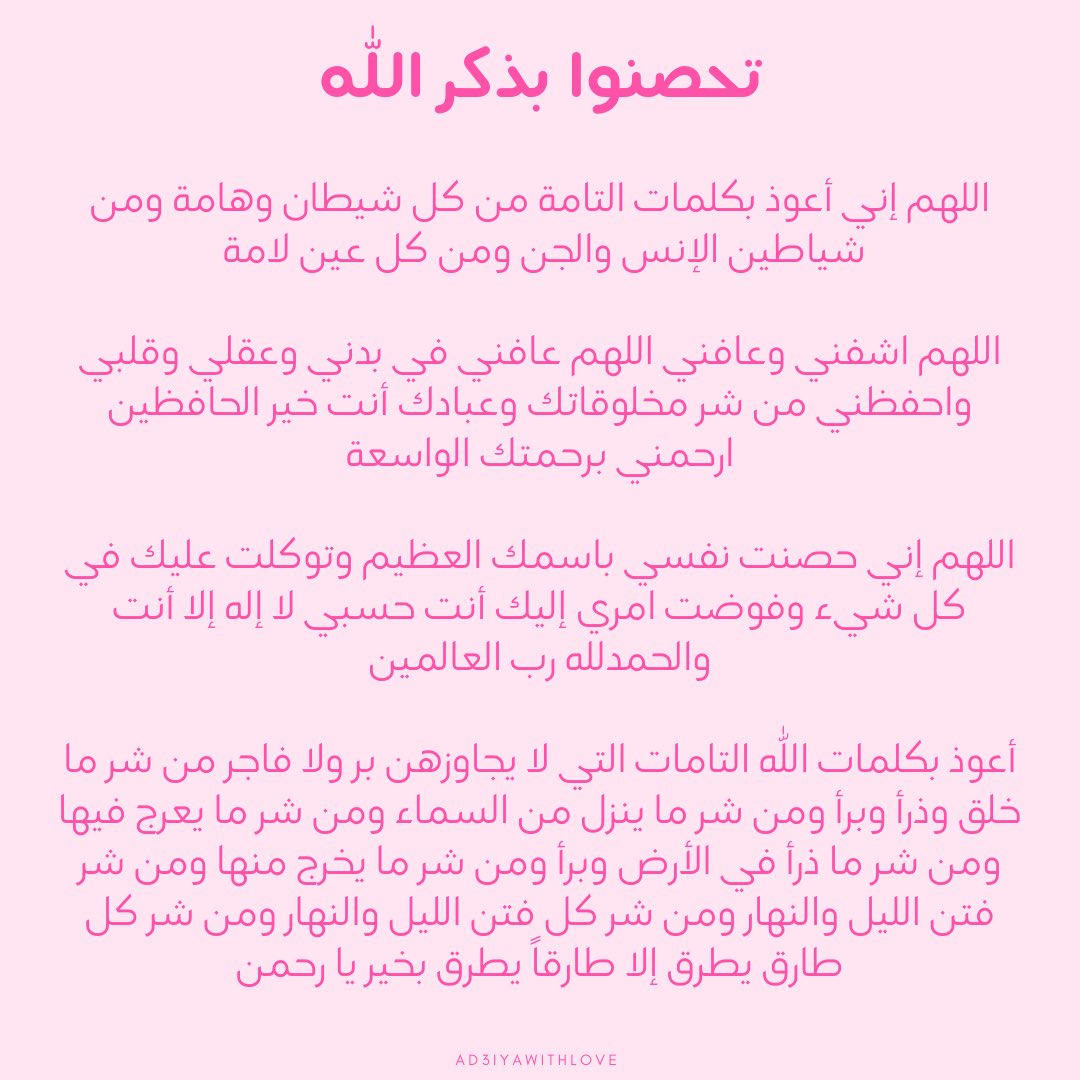 تحصنوا بذكر اللّٰه

اللهم إني أعوذ بكلمات التامة من كل شيطان وهامة ومن شياطين الإنس والجن ومن كل عين لامة

اللهم اشفني وعافني اللهم عافني في بدني وعقلي وقلبي واحفظني من شر مخلوقاتك وعبادك أنت خير الحافظين ارحمني برحمتك الواسعة

اللهم إني حصنت نفسي باسمك العظيم وتوكلت عليك في كل شيء وفوضت امري إليك أنت حسبي لا إله إلا أنت والحمدلله رب العالمين

أعوذ بكلمات اللّٰه التامات التي لا يجاوزهن بر ولا فاجر من شر ما خلق وذرأ وبرأ ومن شر ما ينزل من السماء ومن شر ما يعرج فيها ومن شر ما ذرأ في الأرض وبرأ ومن شر ما يخرج منها ومن شر فتن الليل والنهار ومن شر كل فتن الليل والنهار ومن شر كل طارق يطرق إلا طارقاً يطرق بخير يا رحمن

AD3IYAWITHLOVE